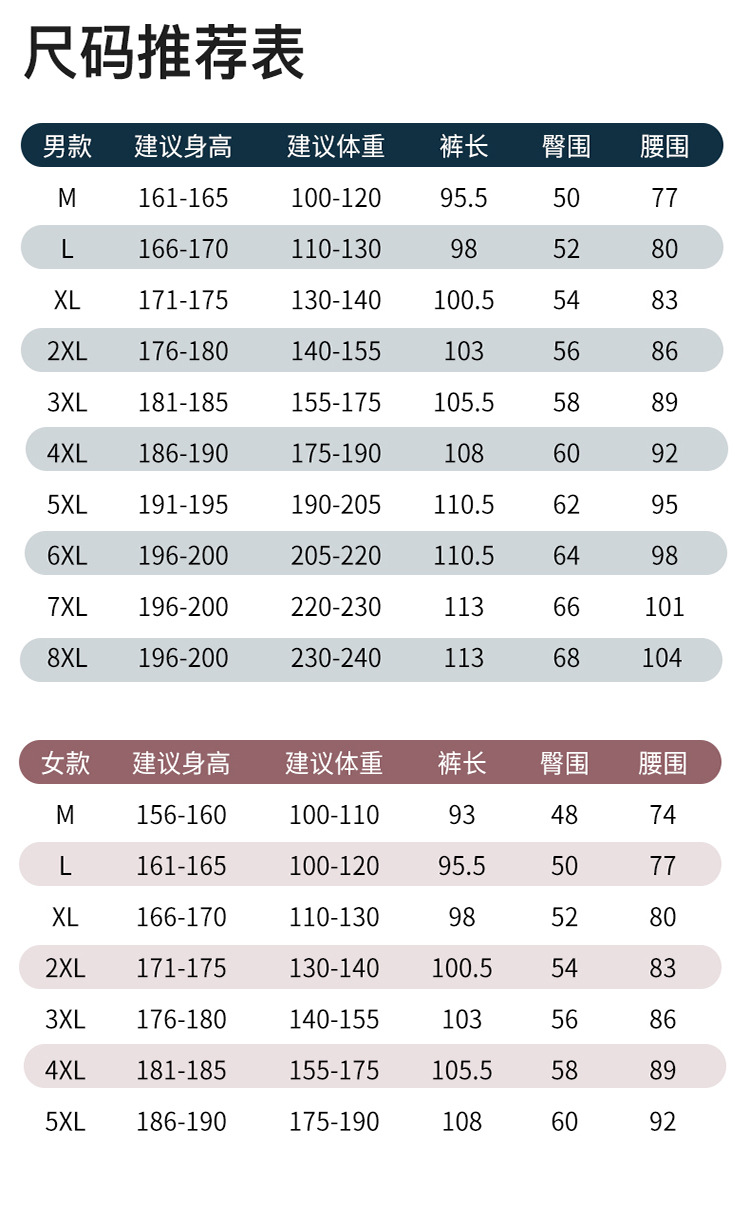 尺码推荐表

| 男款 | 建议身高 | 建议体重 | 裤长 | 臀围 | 腰围 |
|---|---|---|---|---|---|
| M | 161-165 | 100-120 | 95.5 | 50 | 77 |
| L | 166-170 | 110-130 | 98 | 52 | 80 |
| XL | 171-175 | 130-140 | 100.5 | 54 | 83 |
| 2XL | 176-180 | 140-155 | 103 | 56 | 86 |
| 3XL | 181-185 | 155-175 | 105.5 | 58 | 89 |
| 4XL | 186-190 | 175-190 | 108 | 60 | 92 |
| 5XL | 191-195 | 190-205 | 110.5 | 62 | 95 |
| 6XL | 196-200 | 205-220 | 110.5 | 64 | 98 |
| 7XL | 196-200 | 220-230 | 113 | 66 | 101 |
| 8XL | 196-200 | 230-240 | 113 | 68 | 104 |

| 女款 | 建议身高 | 建议体重 | 裤长 | 臀围 | 腰围 |
|---|---|---|---|---|---|
| M | 156-160 | 100-110 | 93 | 48 | 74 |
| L | 161-165 | 100-120 | 95.5 | 50 | 77 |
| XL | 166-170 | 110-130 | 98 | 52 | 80 |
| 2XL | 171-175 | 130-140 | 100.5 | 54 | 83 |
| 3XL | 176-180 | 140-155 | 103 | 56 | 86 |
| 4XL | 181-185 | 155-175 | 105.5 | 58 | 89 |
| 5XL | 186-190 | 175-190 | 108 | 60 | 92 |